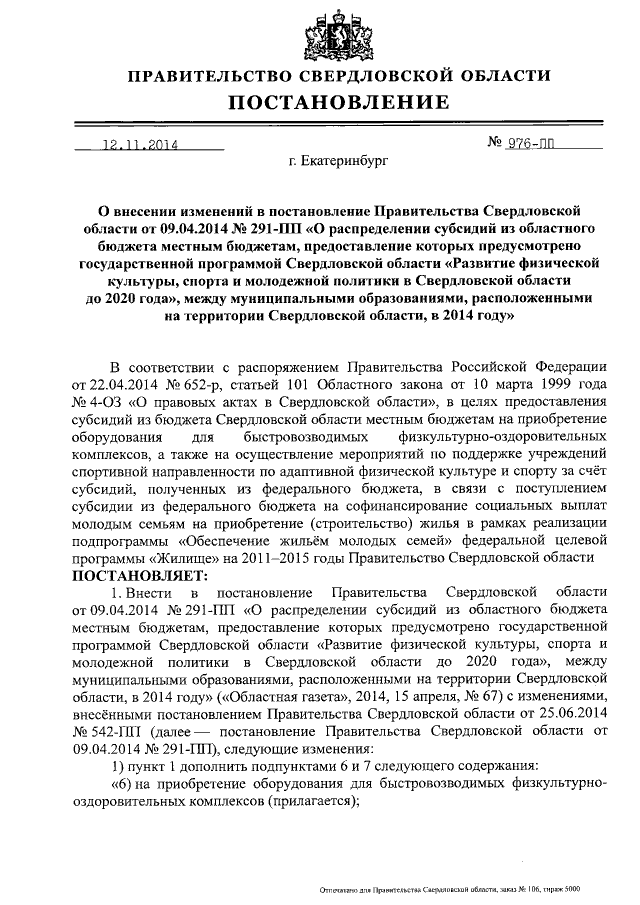 ПРАВИТЕЛЬСТВО СВЕРДЛОВСКОЙ ОБЛАСТИ
ПОСТАНОВЛЕНИЕ

12.11.2014 № 976-ПП

г. Екатеринбург

О внесении изменений в постановление Правительства Свердловской области от 09.04.2014 № 291-ПП «О распределении субсидий из областного бюджета местным бюджетам, предоставление которых предусмотрено государственной программой Свердловской области «Развитие физической культуры, спорта и молодежной политики в Свердловской области до 2020 года», между муниципальными образованиями, расположенными на территории Свердловской области, в 2014 году»

В соответствии с распоряжением Правительства Российской Федерации от 22.04.2014 № 652-р, статьей 101 Областного закона от 10 марта 1999 года № 4-ОЗ «О правовых актах в Свердловской области», в целях предоставления субсидий из бюджета Свердловской области местным бюджетам на приобретение оборудования для быстровозводимых физкультурно-оздоровительных комплексов, а также на осуществление мероприятий по поддержке учреждений спортивной направленности по адаптивной физической культуре и спорту за счёт субсидий, полученных из федерального бюджета, в связи с поступлением субсидии из федерального бюджета на софинансирование социальных выплат молодым семьям на приобретение (строительство) жилья в рамках реализации подпрограммы «Обеспечение жильём молодых семей» федеральной целевой программы «Жилище» на 2011–2015 годы Правительство Свердловской области
ПОСТАНОВЛЯЕТ:

1. Внести в постановление Правительства Свердловской области от 09.04.2014 № 291-ПП «О распределении субсидий из областного бюджета местным бюджетам, предоставление которых предусмотрено государственной программой Свердловской области «Развитие физической культуры, спорта и молодежной политики в Свердловской области до 2020 года», между муниципальными образованиями, расположенными на территории Свердловской области, в 2014 году» («Областная газета», 2014, 15 апреля, № 67) с изменениями, внесёнными постановлением Правительства Свердловской области от 25.06.2014 № 542-ПП (далее — постановление Правительства Свердловской области от 09.04.2014 № 291-ПП), следующие изменения:

1) пункт 1 дополнить подпунктами 6 и 7 следующего содержания:

«6) на приобретение оборудования для быстровозводимых физкультурно-оздоровительных комплексов (прилагается);

Отпечатано для Правительства Свердловской области, заказ № 106, тираж 5000